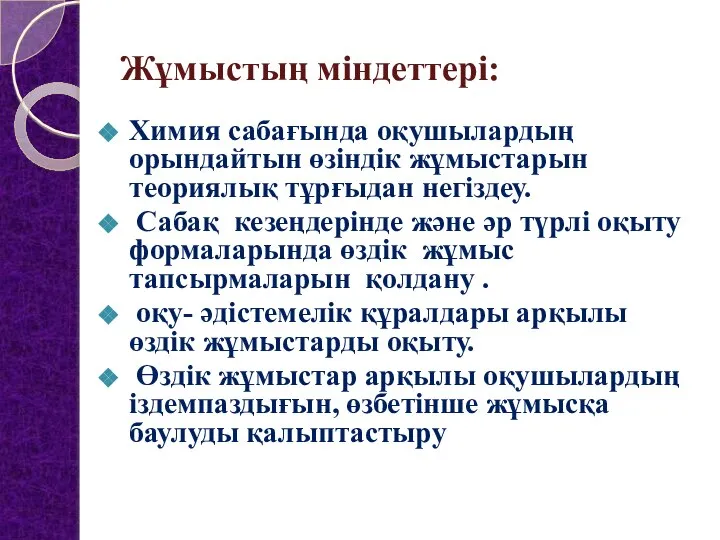 Жұмыстың міндеттері:

Химия сабағында оқушылардың орындайтын өзіндік жұмыстарын теориялық тұрғыдан негіздеу.

Сабақ кезеңдерінде және әр түрлі оқыту формаларында өздік жұмыс тапсырмаларын қолдану .

оқу- әдістемелік құралдары арқылы өздік жұмыстарды оқыту.

Өздік жұмыстар арқылы оқушылардың іздемпаздығын, өзбетінше жұмысқа баулуды қалыптастыру